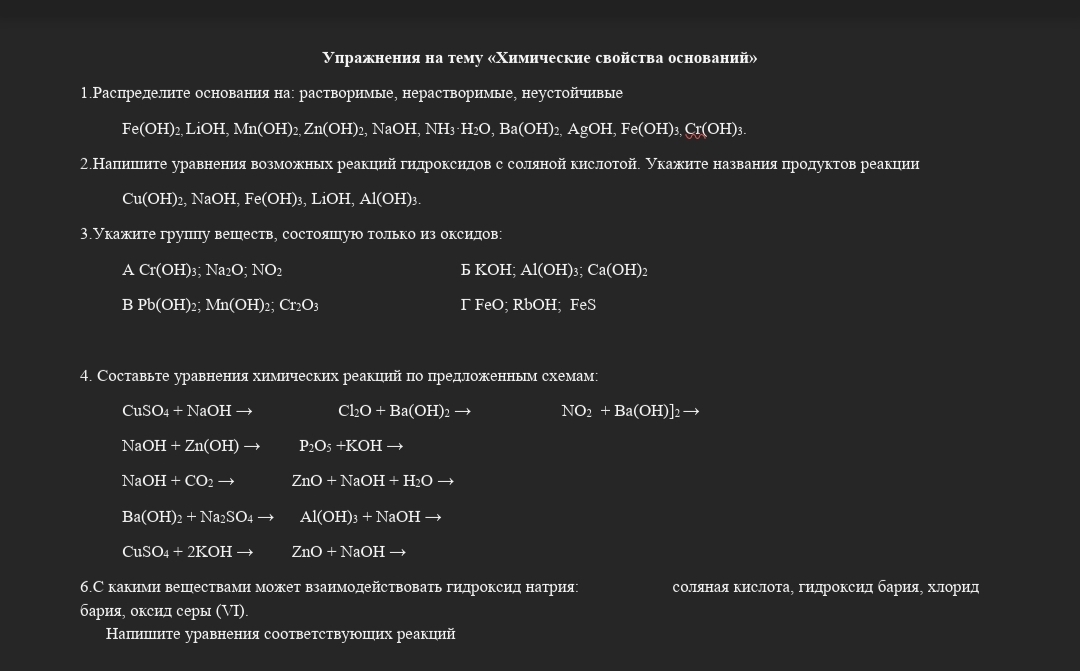 Упражнения на тему «Химические свойства оснований»

1.Распределите основания на: растворимые, нерастворимые, неустойчивые

$Fe(OH)_2$, $LiOH$, $Mn(OH)_2$, $Zn(OH)_2$, $NaOH$, $NH_3 \cdot H_2O$, $Ba(OH)_2$, $AgOH$, $Fe(OH)_3$, $Cr(OH)_3$.

2.Напишите уравнения возможных реакций гидроксидов с соляной кислотой. Укажите названия продуктов реакции

$Cu(OH)_2$, $NaOH$, $Fe(OH)_3$, $LiOH$, $Al(OH)_3$.

3.Укажите группу веществ, состоящую только из оксидов:

А $Cr(OH)_3$; $Na_2O$; $NO_2$

Б $KOH$; $Al(OH)_3$; $Ca(OH)_2$

В $Pb(OH)_2$; $Mn(OH)_2$; $Cr_2O_3$

Г $FeO$; $RbOH$; $FeS$

4. Составьте уравнения химических реакций по предложенным схемам:

$CuSO_4 + NaOH \rightarrow$

$Cl_2O + Ba(OH)_2 \rightarrow$

$NO_2 + Ba(OH)]_2 \rightarrow$

$NaOH + Zn(OH) \rightarrow$

$P_2O_5 + KOH \rightarrow$

$NaOH + CO_2 \rightarrow$

$ZnO + NaOH + H_2O \rightarrow$

$Ba(OH)_2 + Na_2SO_4 \rightarrow$

$Al(OH)_3 + NaOH \rightarrow$

$CuSO_4 + 2KOH \rightarrow$

$ZnO + NaOH \rightarrow$

6.С какими веществами может взаимодействовать гидроксид натрия: соляная кислота, гидроксид бария, хлорид бария, оксид серы (VI).

Напишите уравнения соответствующих реакций